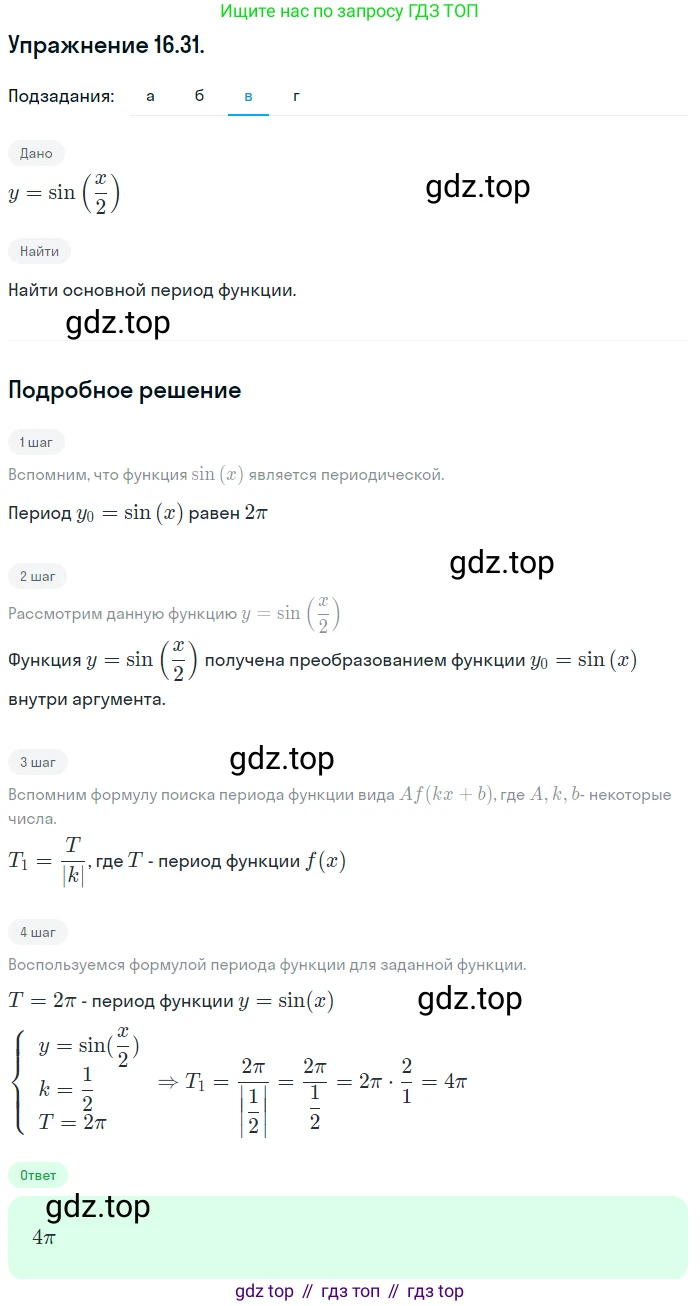 Ищите нас по запросу ГДЗ ТОП

Упражнение 16.31.

Подзадания: а б в г

Дано

$y = \sin\left(\frac{x}{2}\right)$

gdz.top

Найти

Найти основной период функции.

gdz.top

Подробное решение

1 шаг

Вспомним, что функция $\sin(x)$ является периодической.

Период $y_0 = \sin(x)$ равен $2\pi$

gdz.top

2 шаг

Рассмотрим данную функцию $y = \sin\left(\frac{x}{2}\right)$

Функция $y = \sin\left(\frac{x}{2}\right)$ получена преобразованием функции $y_0 = \sin(x)$ внутри аргумента.

3 шаг

gdz.top

Вспомним формулу поиска периода функции вида $Af(kx+b)$, где $A, k, b$- некоторые числа.

$T_1 = \frac{T}{|k|}$, где $T$ - период функции $f(x)$

4 шаг

Воспользуемся формулой периода функции для заданной функции.

$T = 2\pi$ - период функции $y = \sin(x)$

gdz.top

$\begin{cases} y = \sin(\frac{x}{2}) \\ k = \frac{1}{2} \\ T = 2\pi \end{cases} \Rightarrow T_1 = \frac{2\pi}{\left|\frac{1}{2}\right|} = \frac{2\pi}{\frac{1}{2}} = 2\pi \cdot \frac{2}{1} = 4\pi$

Ответ

gdz.top

$4\pi$

gdz top // гдз топ // гдз top